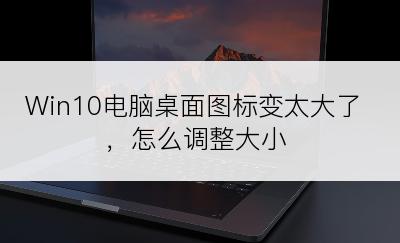 Win10电脑桌面图标变太大了，怎么调整大小